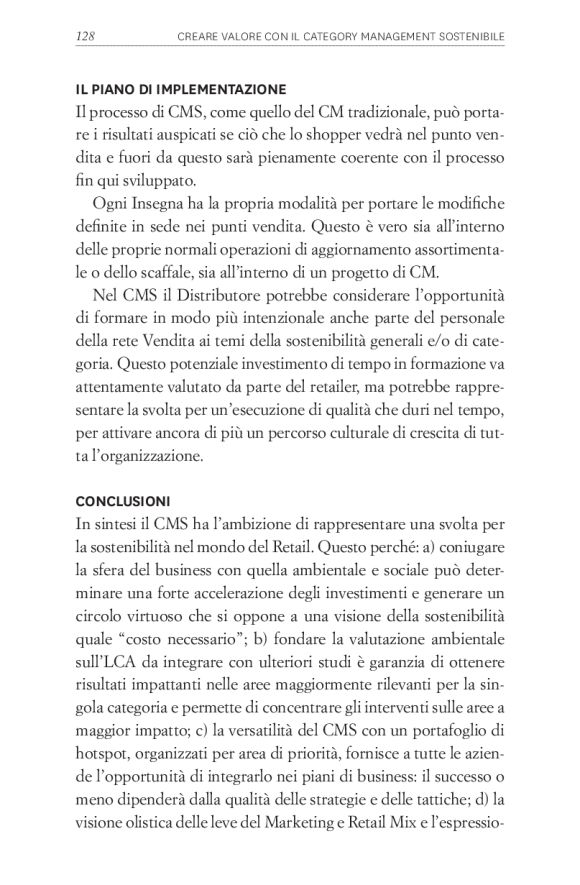 128 CREARE VALORE CON IL CATEGORY MANAGEMENT SOSTENIBILE

IL PIANO DI IMPLEMENTAZIONE
Il processo di CMS, come quello del CM tradizionale, può portare i risultati auspicati se ciò che lo shopper vedrà nel punto vendita e fuori da questo sarà pienamente coerente con il processo fin qui sviluppato.

Ogni Insegna ha la propria modalità per portare le modifiche definite in sede nei punti vendita. Questo è vero sia all'interno delle proprie normali operazioni di aggiornamento assortimentale o dello scaffale, sia all'interno di un progetto di CM.

Nel CMS il Distributore potrebbe considerare l'opportunità di formare in modo più intenzionale anche parte del personale della rete Vendita ai temi della sostenibilità generali e/o di categoria. Questo potenziale investimento di tempo in formazione va attentamente valutato da parte del retailer, ma potrebbe rappresentare la svolta per un'esecuzione di qualità che duri nel tempo, per attivare ancora di più un percorso culturale di crescita di tutta l'organizzazione.

CONCLUSIONI
In sintesi il CMS ha l'ambizione di rappresentare una svolta per la sostenibilità nel mondo del Retail. Questo perché: a) coniugare la sfera del business con quella ambientale e sociale può determinare una forte accelerazione degli investimenti e generare un circolo virtuoso che si oppone a una visione della sostenibilità quale "costo necessario"; b) fondare la valutazione ambientale sull'LCA da integrare con ulteriori studi è garanzia di ottenere risultati impattanti nelle aree maggiormente rilevanti per la singola categoria e permette di concentrare gli interventi sulle aree a maggior impatto; c) la versatilità del CMS con un portafoglio di hotspot, organizzati per area di priorità, fornisce a tutte le aziende l'opportunità di integrarlo nei piani di business: il successo o meno dipenderà dalla qualità delle strategie e delle tattiche; d) la visione olistica delle leve del Marketing e Retail Mix e l'espressio-